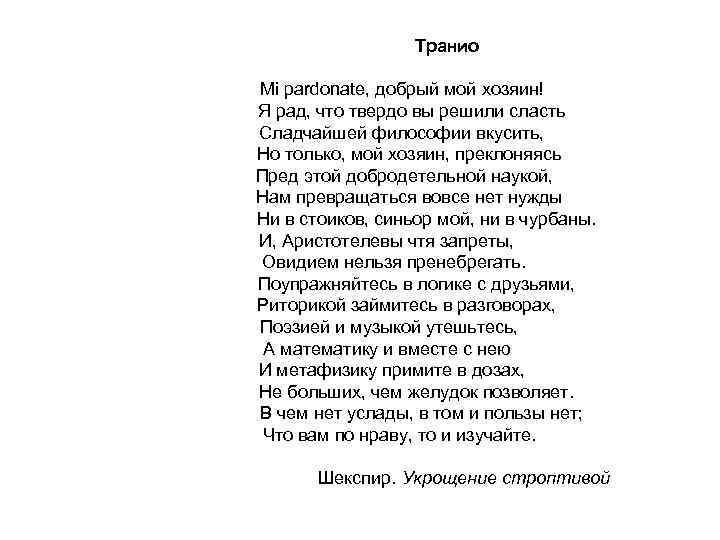 Транио

Mi pardonate, добрый мой хозяин!
Я рад, что твердо вы решили сласть
Сладчайшей философии вкусить,
Но только, мой хозяин, преклоняясь
Пред этой добродетельной наукой,
Нам превращаться вовсе нет нужды
Ни в стоиков, синьор мой, ни в чурбаны.
И, Аристотелевы чтя запреты,
Овидием нельзя пренебрегать.
Поупражняйтесь в логике с друзьями,
Риторикой займитесь в разговорах,
Поэзией и музыкой утешьтесь,
А математику и вместе с нею
И метафизику примите в дозах,
Не больших, чем желудок позволяет.
В чем нет услады, в том и пользы нет;
Что вам по нраву, то и изучайте.

Шекспир. Укрощение строптивой